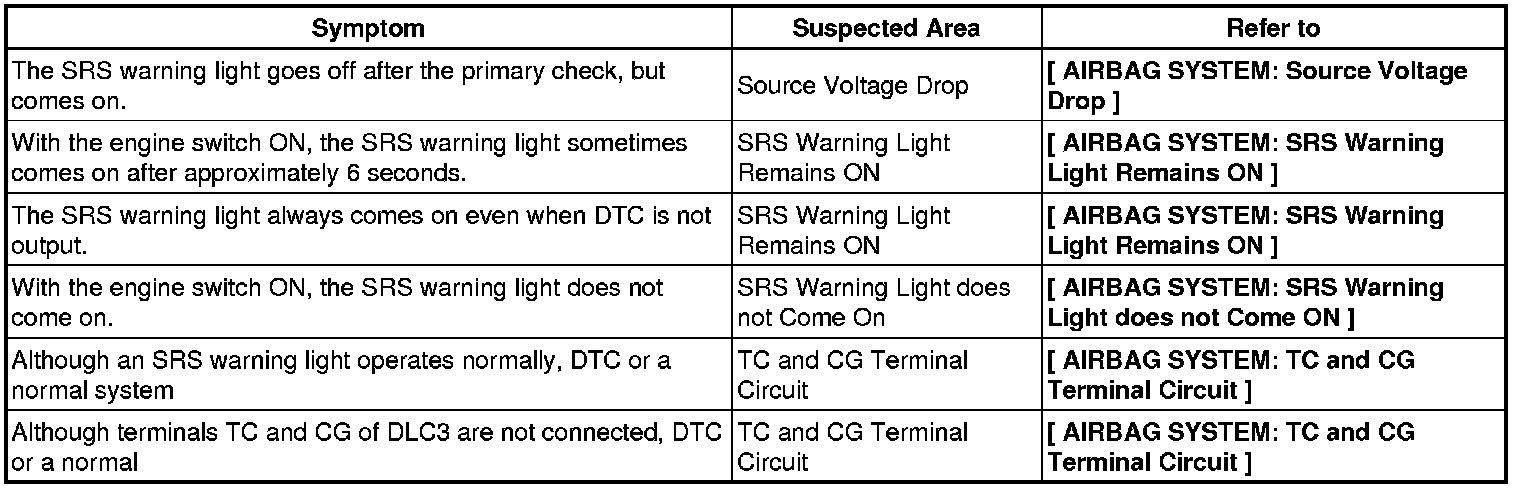 | Symptom | Suspected Area | Refer to |
|---|---|---|
| The SRS warning light goes off after the primary check, but comes on. | Source Voltage Drop | [ AIRBAG SYSTEM: Source Voltage Drop ] |
| With the engine switch ON, the SRS warning light sometimes comes on after approximately 6 seconds. | SRS Warning Light Remains ON | [ AIRBAG SYSTEM: SRS Warning Light Remains ON ] |
| The SRS warning light always comes on even when DTC is not output. | SRS Warning Light Remains ON | [ AIRBAG SYSTEM: SRS Warning Light Remains ON ] |
| With the engine switch ON, the SRS warning light does not come on. | SRS Warning Light does not Come On | [ AIRBAG SYSTEM: SRS Warning Light does not Come ON ] |
| Although an SRS warning light operates normally, DTC or a normal system | TC and CG Terminal Circuit | [ AIRBAG SYSTEM: TC and CG Terminal Circuit ] |
| Although terminals TC and CG of DLC3 are not connected, DTC or a normal | TC and CG Terminal Circuit | [ AIRBAG SYSTEM: TC and CG Terminal Circuit ] |